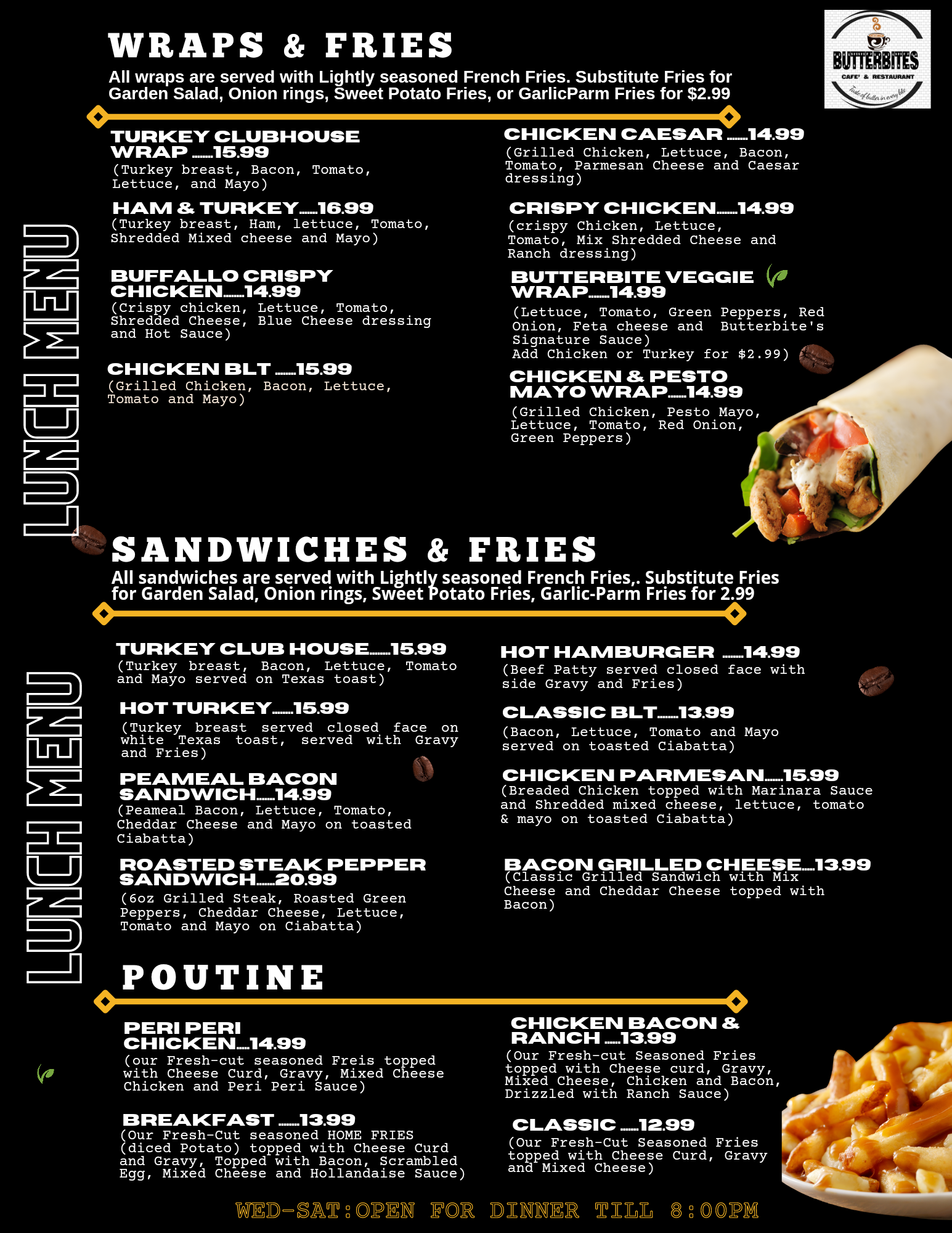 WRAPS & FRIES

All wraps are served with Lightly seasoned French Fries. Substitute Fries for Garden Salad, Onion rings, Sweet Potato Fries, or GarlicParm Fries for $2.99

BUTTERBITES
CAFE' & RESTAURANT
Taste of butter in every bite

LUNCH MENU

TURKEY CLUBHOUSE WRAP 15.99
(Turkey breast, Bacon, Tomato, Lettuce, and Mayo)

HAM & TURKEY 16.99
(Turkey breast, Ham, lettuce, Tomato, Shredded Mixed cheese and Mayo)

BUFFALLO CRISPY CHICKEN 14.99
(Crispy chicken, Lettuce, Tomato, Shredded Cheese, Blue Cheese dressing and Hot Sauce)

CHICKEN BLT 15.99
(Grilled Chicken, Bacon, Lettuce, Tomato and Mayo)

CHICKEN CAESAR 14.99
(Grilled Chicken, Lettuce, Bacon, Tomato, Parmesan Cheese and Caesar dressing)

CRISPY CHICKEN 14.99
(crispy Chicken, Lettuce, Tomato, Mix Shredded Cheese and Ranch dressing)

BUTTERBITE VEGGIE WRAP 14.99
(Lettuce, Tomato, Green Peppers, Red Onion, Feta cheese and Butterbite's Signature Sauce)
Add Chicken or Turkey for $2.99)

CHICKEN & PESTO MAYO WRAP 14.99
(Grilled Chicken, Pesto Mayo, Lettuce, Tomato, Red Onion, Green Peppers)

SANDWICHES & FRIES

All sandwiches are served with Lightly seasoned French Fries,. Substitute Fries for Garden Salad, Onion rings, Sweet Potato Fries, Garlic-Parm Fries for 2.99

LUNCH MENU

TURKEY CLUB HOUSE 15.99
(Turkey breast, Bacon, Lettuce, Tomato and Mayo served on Texas toast)

HOT TURKEY 15.99
(Turkey breast served closed face on white Texas toast, served with Gravy and Fries)

PEAMEAL BACON SANDWICH 14.99
(Peameal Bacon, Lettuce, Tomato, Cheddar Cheese and Mayo on toasted Ciabatta)

ROASTED STEAK PEPPER SANDWICH 20.99
(6oz Grilled Steak, Roasted Green Peppers, Cheddar Cheese, Lettuce, Tomato and Mayo on Ciabatta)

HOT HAMBURGER 14.99
(Beef Patty served closed face with side Gravy and Fries)

CLASSIC BLT 13.99
(Bacon, Lettuce, Tomato and Mayo served on toasted Ciabatta)

CHICKEN PARMESAN 15.99
(Breaded Chicken topped with Marinara Sauce and Shredded mixed cheese, lettuce, tomato & mayo on toasted Ciabatta)

BACON GRILLED CHEESE 13.99
(Classic Grilled Sandwich with Mix Cheese and Cheddar Cheese topped with Bacon)

POUTINE

PERI PERI CHICKEN 14.99
(our Fresh-cut seasoned Freis topped with Cheese Curd, Gravy, Mixed Cheese Chicken and Peri Peri Sauce)

BREAKFAST 13.99
(Our Fresh-Cut seasoned HOME FRIES (diced Potato) topped with Cheese Curd and Gravy, Topped with Bacon, Scrambled Egg, Mixed Cheese and Hollandaise Sauce)

CHICKEN BACON & RANCH 13.99
(Our Fresh-cut Seasoned Fries topped with Cheese curd, Gravy, Mixed Cheese, Chicken and Bacon, Drizzled with Ranch Sauce)

CLASSIC 12.99
(Our Fresh-Cut Seasoned Fries topped with Cheese Curd, Gravy and Mixed Cheese)

WED-SAT:OPEN FOR DINNER TILL 8:00PM